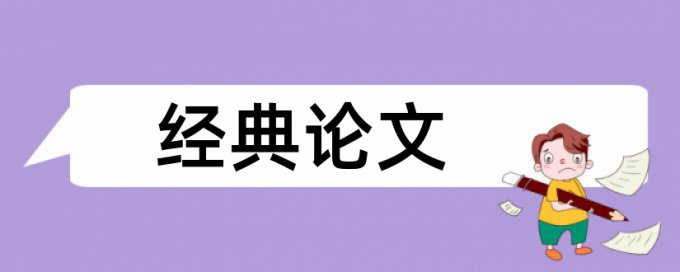 经典论文